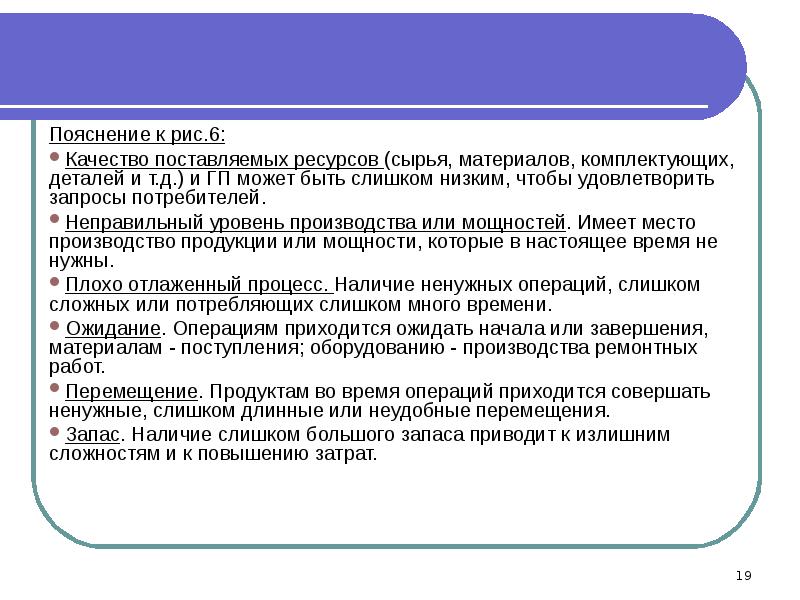 Пояснение к рис.6:

Качество поставляемых ресурсов (сырья, материалов, комплектующих, деталей и т.д.) и ГП может быть слишком низким, чтобы удовлетворить запросы потребителей.

Неправильный уровень производства или мощностей. Имеет место производство продукции или мощности, которые в настоящее время не нужны.

Плохо отлаженный процесс. Наличие ненужных операций, слишком сложных или потребляющих слишком много времени.

Ожидание. Операциям приходится ожидать начала или завершения, материалам - поступления; оборудованию - производства ремонтных работ.

Перемещение. Продуктам во время операций приходится совершать ненужные, слишком длинные или неудобные перемещения.

Запас. Наличие слишком большого запаса приводит к излишним сложностям и к повышению затрат.

19